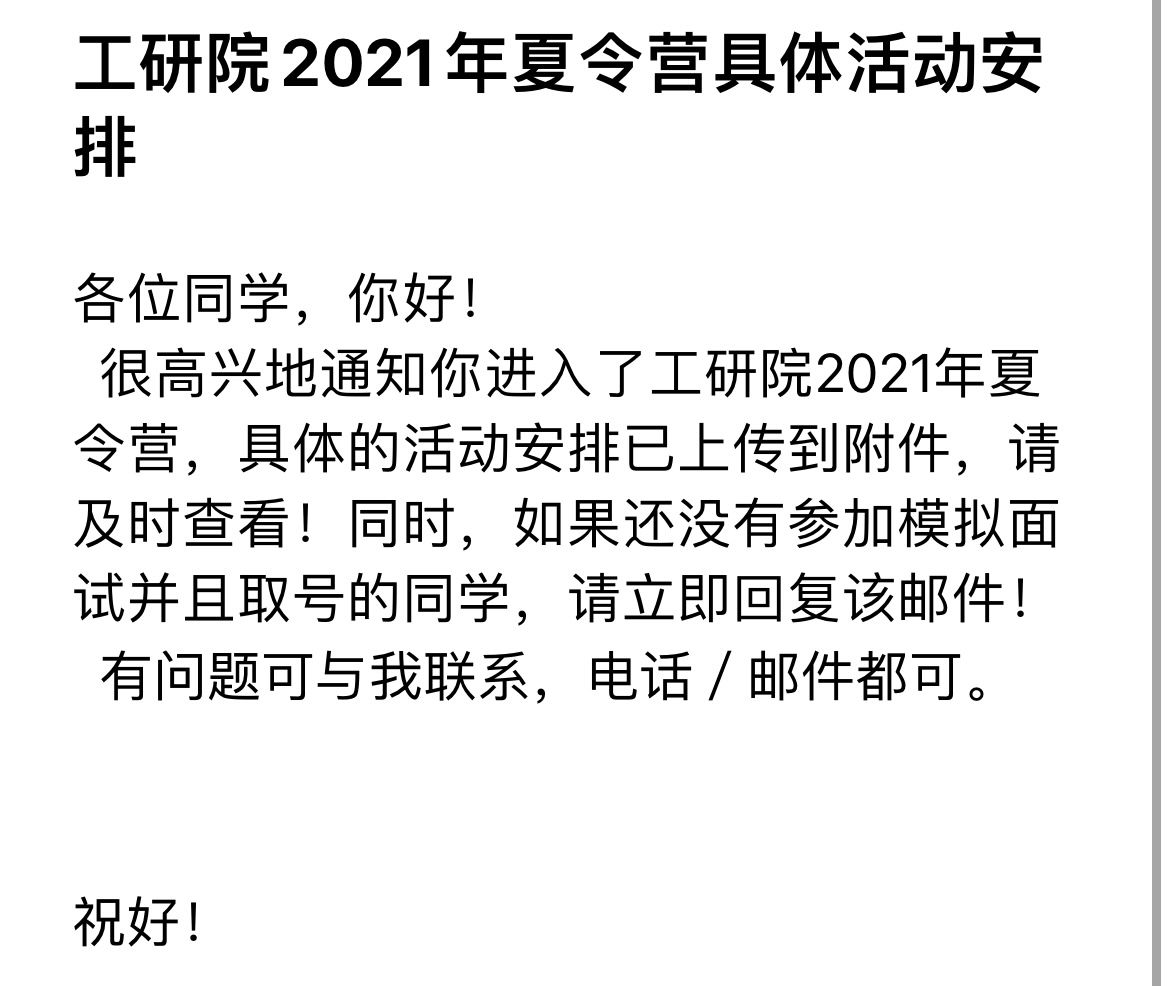 工研院2021年夏令营具体活动安排

各位同学，你好！

很高兴地通知你进入了工研院2021年夏令营，具体的活动安排已上传到附件，请及时查看！同时，如果还没有参加模拟面试并且取号的同学，请立即回复该邮件！

有问题可与我联系，电话 / 邮件都可。

祝好！